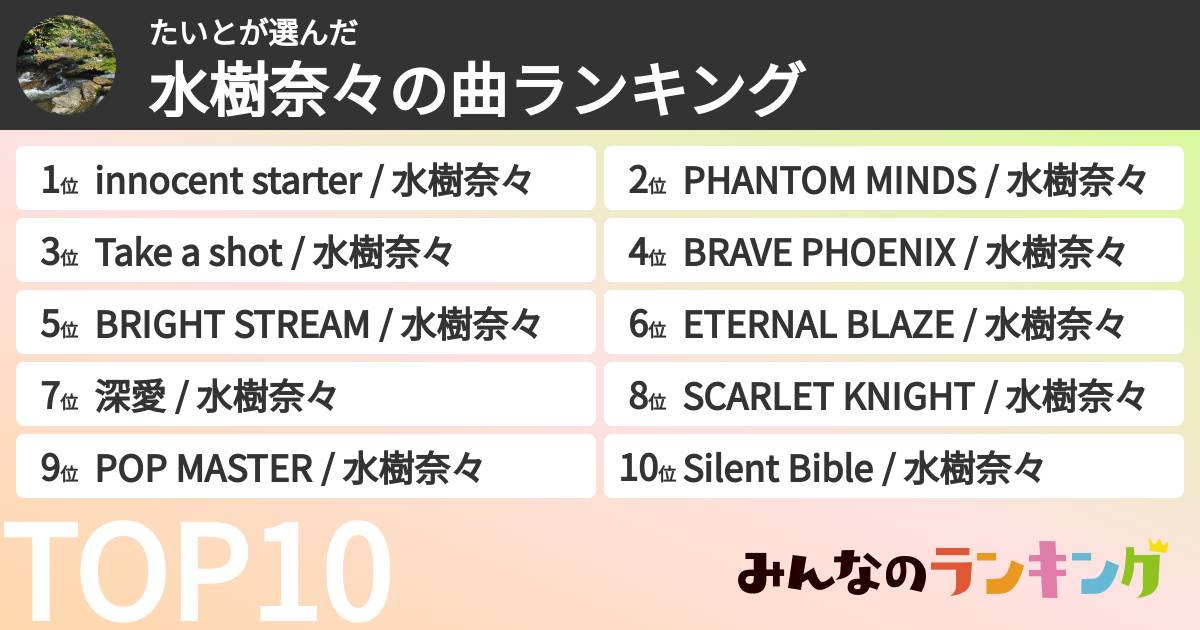 たいとが選んだ
水樹奈々の曲ランキング

1位 innocent starter / 水樹奈々
2位 PHANTOM MINDS / 水樹奈々
3位 Take a shot / 水樹奈々
4位 BRAVE PHOENIX / 水樹奈々
5位 BRIGHT STREAM / 水樹奈々
6位 ETERNAL BLAZE / 水樹奈々
7位 深愛 / 水樹奈々
8位 SCARLET KNIGHT / 水樹奈々
9位 POP MASTER / 水樹奈々
10位 Silent Bible / 水樹奈々

TOP10

みんなのランキング